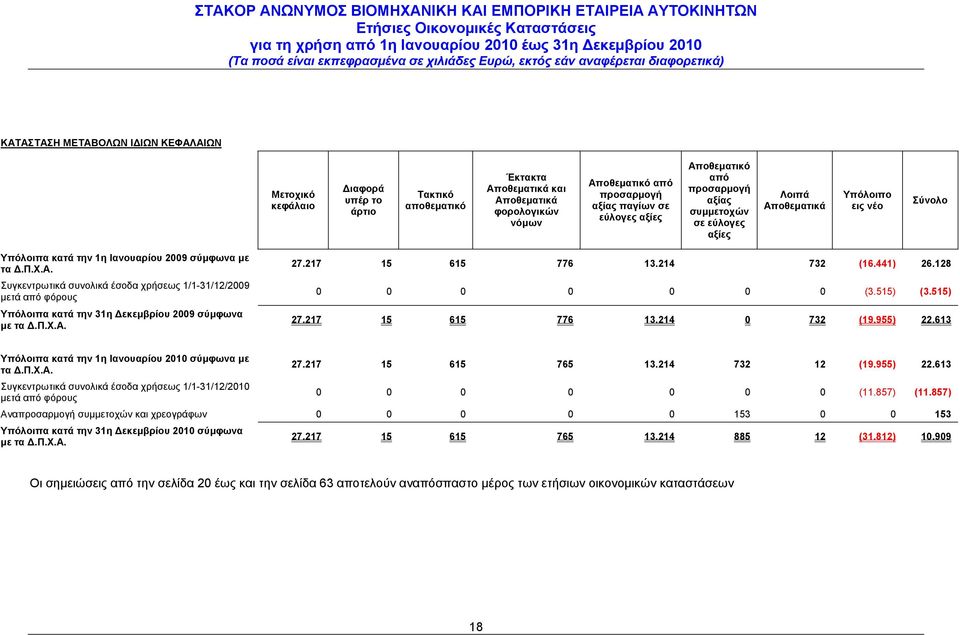 ΣΤΑΚΟΡ ΑΝΩΝΥΜΟΣ ΒΙΟΜΗΧΑΝΙΚΗ ΚΑΙ ΕΜΠΟΡΙΚΗ ΕΤΑΙΡΕΙΑ ΑΥΤΟΚΙΝΗΤΩΝ
Ετήσιες Οικονομικές Καταστάσεις
για τη χρήση από 1η Ιανουαρίου 2010 έως 31η Δεκεμβρίου 2010
(Τα ποσά είναι εκπεφρασμένα σε χιλιάδες Ευρώ, εκτός εάν αναφέρεται διαφορετικά)

ΚΑΤΑΣΤΑΣΗ ΜΕΤΑΒΟΛΩΝ ΙΔΙΩΝ ΚΕΦΑΛΑΙΩΝ

| | Μετοχικό κεφάλαιο | Διαφορά υπέρ το άρτιο | Τακτικό αποθεματικό | Έκτακτα Αποθεματικά και Αποθεματικά φορολογικών νόμων | Αποθεματικό από προσαρμογή αξίας παγίων σε εύλογες αξίες | Αποθεματικό από προσαρμογή αξίας συμμετοχών σε εύλογες αξίες | Λοιπά Αποθεματικά | Υπόλοιπο εις νέο | Σύνολο |
|---|---|---|---|---|---|---|---|---|---|
| Υπόλοιπα κατά την 1η Ιανουαρίου 2009 σύμφωνα με τα Δ.Π.Χ.Α. | 27.217 | 15 | 615 | 776 | 13.214 | | 732 | (16.441) | 26.128 |
| Συγκεντρωτικά συνολικά έσοδα χρήσεως 1/1-31/12/2009 μετά από φόρους | 0 | 0 | 0 | 0 | 0 | 0 | 0 | (3.515) | (3.515) |
| Υπόλοιπα κατά την 31η Δεκεμβρίου 2009 σύμφωνα με τα Δ.Π.Χ.Α. | 27.217 | 15 | 615 | 776 | 13.214 | 0 | 732 | (19.955) | 22.613 |
| Υπόλοιπα κατά την 1η Ιανουαρίου 2010 σύμφωνα με τα Δ.Π.Χ.Α. | 27.217 | 15 | 615 | 765 | 13.214 | 732 | 12 | (19.955) | 22.613 |
| Συγκεντρωτικά συνολικά έσοδα χρήσεως 1/1-31/12/2010 μετά από φόρους | 0 | 0 | 0 | 0 | 0 | 0 | 0 | (11.857) | (11.857) |
| Αναπροσαρμογή συμμετοχών και χρεογράφων | 0 | 0 | 0 | 0 | 0 | 153 | 0 | 0 | 153 |
| Υπόλοιπα κατά την 31η Δεκεμβρίου 2010 σύμφωνα με τα Δ.Π.Χ.Α. | 27.217 | 15 | 615 | 765 | 13.214 | 885 | 12 | (31.812) | 10.909 |

Οι σημειώσεις από την σελίδα 20 έως και την σελίδα 63 αποτελούν αναπόσπαστο μέρος των ετήσιων οικονομικών καταστάσεων

18